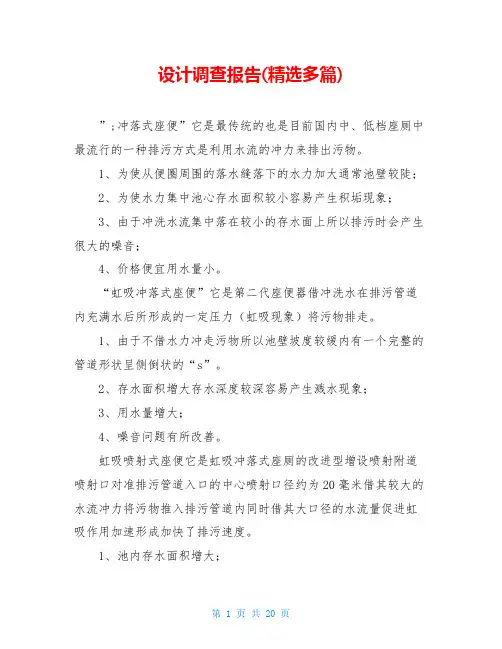 设计调查报告(精选多篇)

”;冲落式座便”它是最传统的也是目前国内中、低档座厕中最流行的一种排污方式是利用水流的冲力来排出污物。

1、为使从便圈周围的落水缝落下的水力加大通常池壁较陡;

2、为使水力集中池心存水面积较小容易产生积垢现象;

3、由于冲洗水流集中落在较小的存水面上所以排污时会产生很大的噪音;

4、价格便宜用水量小。

“虹吸冲落式座便”它是第二代座便器借冲洗水在排污管道内充满水后所形成的一定压力(虹吸现象)将污物排走。

1、由于不借水力冲走污物所以池壁坡度较缓内有一个完整的管道形状呈侧倒状的“s”。

2、存水面积增大存水深度较深容易产生溅水现象;

3、用水量增大;

4、噪音问题有所改善。

虹吸喷射式座便它是虹吸冲落式座厕的改进型增设喷射附道喷射口对准排污管道入口的中心喷射口径约为20毫米借其较大的水流冲力将污物推入排污管道内同时借其大口径的水流量促进虹吸作用加速形成加快了排污速度。

1、池内存水面积增大;

第 1 页 共 20 页